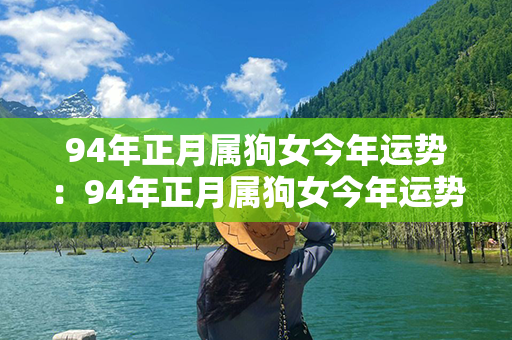 94年正月属狗女今年运势：94年正月属狗女今年运势